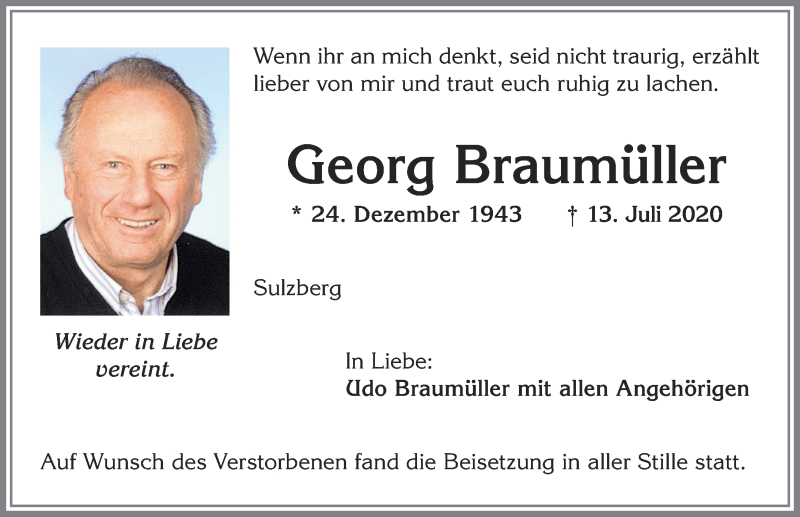 Wenn ihr an mich denkt, seid nicht traurig, erzählt lieber von mir und traut euch ruhig zu lachen.

Georg Braumüller

* 24. Dezember 1943 † 13. Juli 2020

Sulzberg

Wieder in Liebe vereint.

In Liebe:
Udo Braumüller mit allen Angehörigen

Auf Wunsch des Verstorbenen fand die Beisetzung in aller Stille statt.